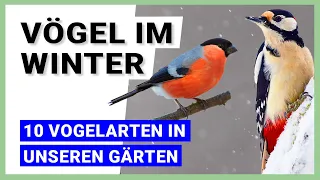 VÖGEL IM WINTER

10 VOGELARTEN IN UNSEREN GÄRTEN